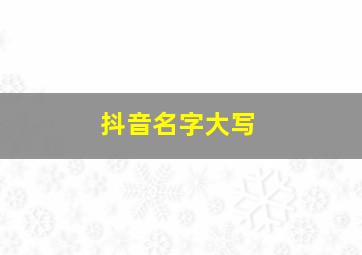 抖音名字大写